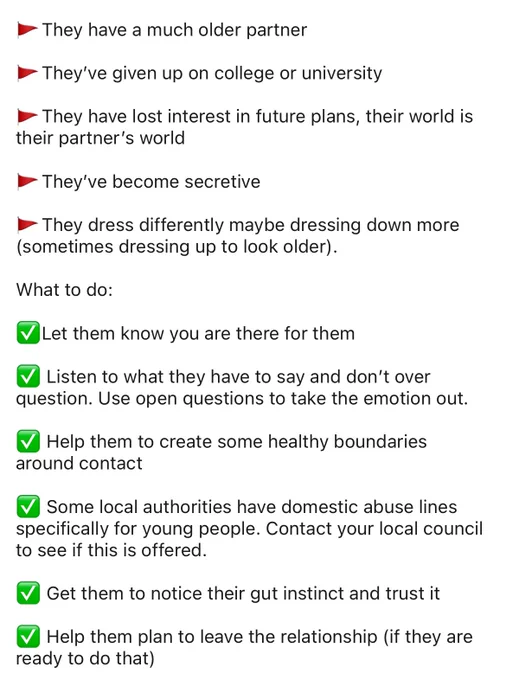 🚩They have a much older partner

🚩They've given up on college or university

🚩They have lost interest in future plans, their world is their partner's world

🚩They've become secretive

🚩They dress differently maybe dressing down more (sometimes dressing up to look older).

What to do:

✅Let them know you are there for them

✅ Listen to what they have to say and don't over question. Use open questions to take the emotion out.

✅ Help them to create some healthy boundaries around contact

✅ Some local authorities have domestic abuse lines specifically for young people. Contact your local council to see if this is offered.

✅ Get them to notice their gut instinct and trust it

✅ Help them plan to leave the relationship (if they are ready to do that)